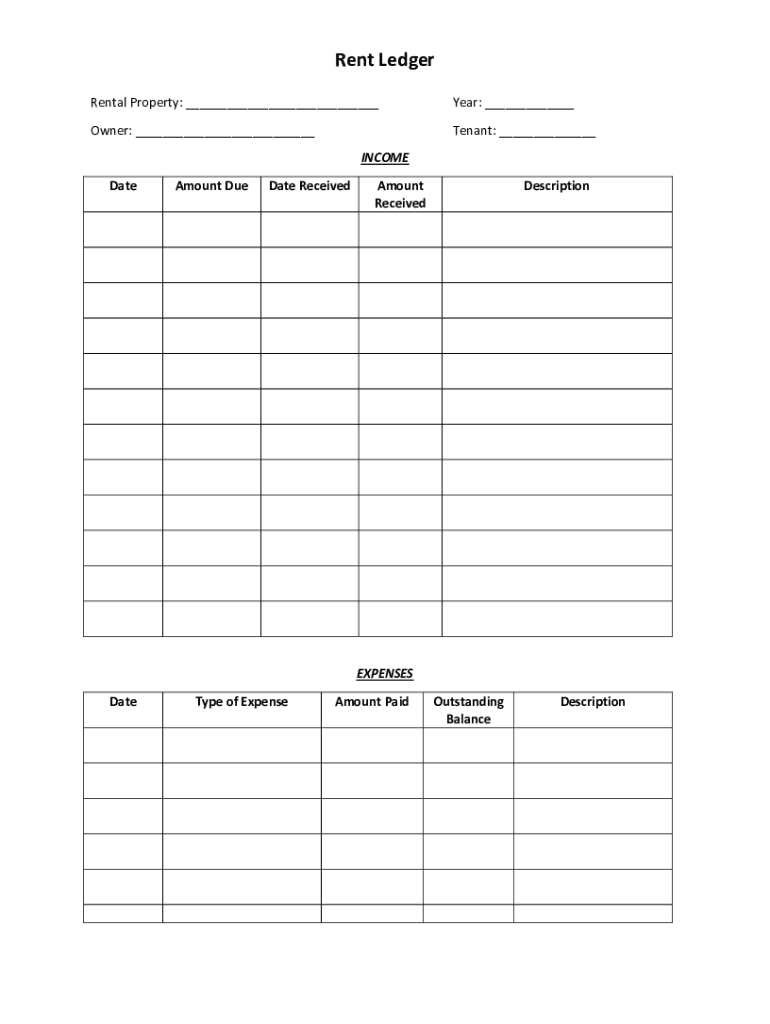 Rent Ledger

Rental Property: ____________________________

Year: _____________

Owner: __________________________

Tenant: ______________

INCOME

| Date | Amount Due | Date Received | Amount Received | Description |
|---|---|---|---|---|
| | | | | |
| | | | | |
| | | | | |
| | | | | |
| | | | | |
| | | | | |
| | | | | |
| | | | | |
| | | | | |
| | | | | |
| | | | | |
| | | | | |

EXPENSES

| Date | Type of Expense | Amount Paid | Outstanding Balance | Description |
|---|---|---|---|---|
| | | | | |
| | | | | |
| | | | | |
| | | | | |
| | | | | |
| | | | | |